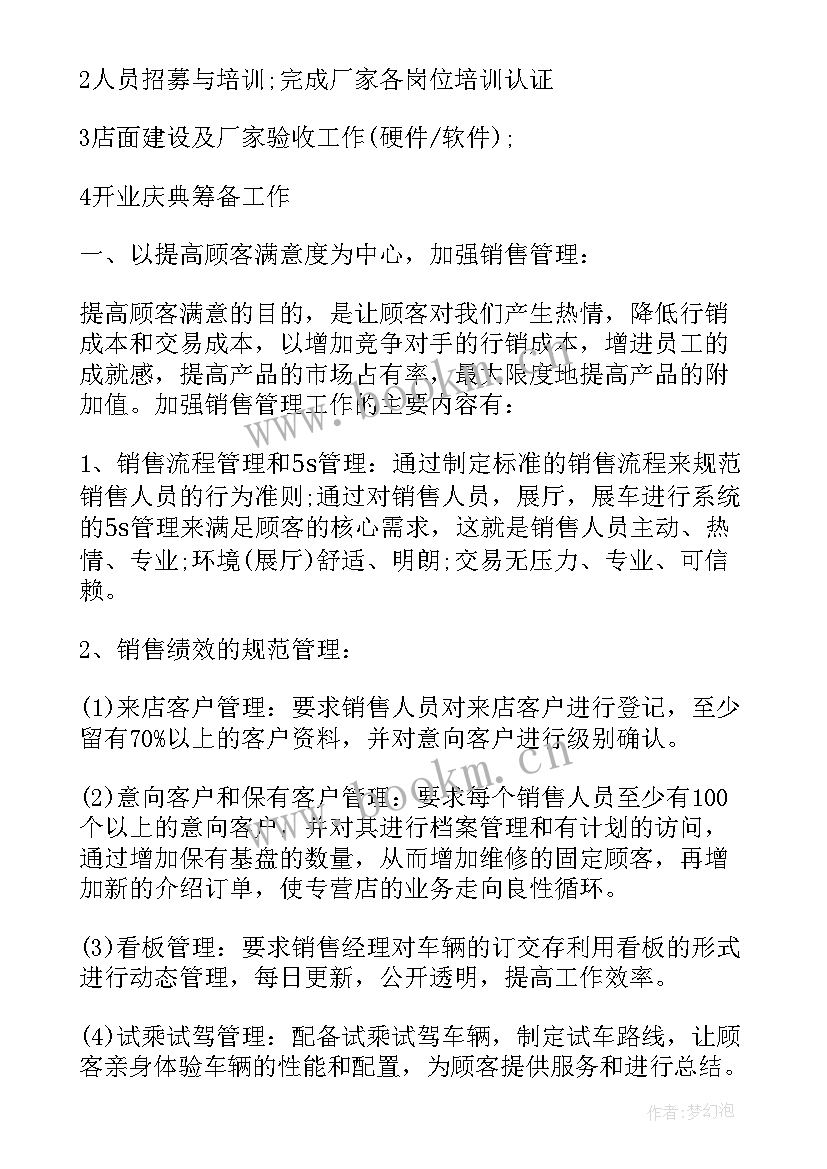 2人员招募与培训;完成厂家各岗位培训认证

3店面建设及厂家验收工作(硬件/软件);

4开业庆典筹备工作

一、以提高顾客满意度为中心，加强销售管理：

提高顾客满意的目的，是让顾客对我们产生热情，降低行销成本和交易成本，以增加竞争对手的行销成本，增进员工的成就感，提高产品的市场占有率，最大限度地提高产品的附加值。加强销售管理工作的主要内容有：

1、销售流程管理和5s管理：通过制定标准的销售流程来规范销售人员的行为准则;通过对销售人员，展厅，展车进行系统的5s管理来满足顾客的核心需求，这就是销售人员主动、热情、专业;环境(展厅)舒适、明朗;交易无压力、专业、可信赖。

2、销售绩效的规范管理：

(1)来店客户管理：要求销售人员对来店客户进行登记，至少留有70%以上的客户资料，并对意向客户进行级别确认。

(2)意向客户和保有客户管理：要求每个销售人员至少有100个以上的意向客户，并对其进行档案管理和有计划的访问，通过增加保有基盘的数量，从而增加维修的固定顾客，再增加新的介绍订单，使专营店的业务走向良性循环。

(3)看板管理：要求销售经理对车辆的订交存利用看板的形式进行动态管理，每日更新，公开透明，提高工作效率。

(4)试乘试驾管理：配备试乘试驾车辆，制定试车路线，让顾客亲身体验车辆的性能和配置，为顾客提供服务和进行总结。

www.bookm.cn

作者：梦幻泡